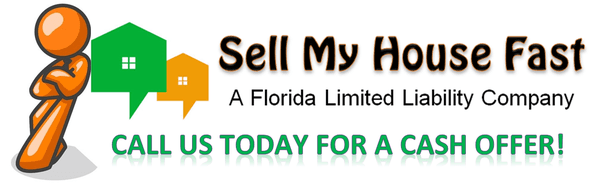 Sell My House Fast
A Florida Limited Liability Company
CALL US TODAY FOR A CASH OFFER!